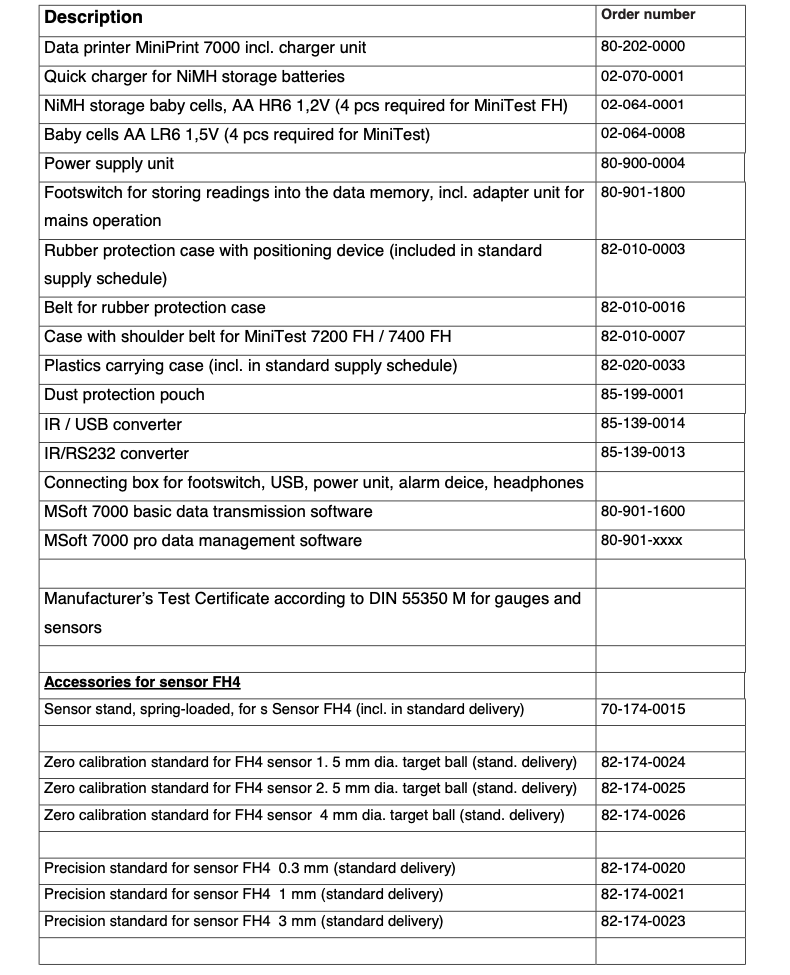 | Description | Order number |
|---|---|
| Data printer MiniPrint 7000 incl. charger unit | 80-202-0000 |
| Quick charger for NiMH storage batteries | 02-070-0001 |
| NiMH storage baby cells, AA HR6 1,2V (4 pcs required for MiniTest FH) | 02-064-0001 |
| Baby cells AA LR6 1,5V (4 pcs required for MiniTest) | 02-064-0008 |
| Power supply unit | 80-900-0004 |
| Footswitch for storing readings into the data memory, incl. adapter unit for mains operation | 80-901-1800 |
| Rubber protection case with positioning device (included in standard supply schedule) | 82-010-0003 |
| Belt for rubber protection case | 82-010-0016 |
| Case with shoulder belt for MiniTest 7200 FH / 7400 FH | 82-010-0007 |
| Plastics carrying case (incl. in standard supply schedule) | 82-020-0033 |
| Dust protection pouch | 85-199-0001 |
| IR / USB converter | 85-139-0014 |
| IR/RS232 converter | 85-139-0013 |
| Connecting box for footswitch, USB, power unit, alarm deice, headphones | |
| MSoft 7000 basic data transmission software | 80-901-1600 |
| MSoft 7000 pro data management software | 80-901-xxxx |
| | |
| Manufacturer's Test Certificate according to DIN 55350 M for gauges and sensors | |
| | |
| Accessories for sensor FH4 | |
| Sensor stand, spring-loaded, for s Sensor FH4 (incl. in standard delivery) | 70-174-0015 |
| | |
| Zero calibration standard for FH4 sensor 1. 5 mm dia. target ball (stand. delivery) | 82-174-0024 |
| Zero calibration standard for FH4 sensor 2. 5 mm dia. target ball (stand. delivery) | 82-174-0025 |
| Zero calibration standard for FH4 sensor 4 mm dia. target ball (stand. delivery) | 82-174-0026 |
| | |
| Precision standard for sensor FH4 0.3 mm (standard delivery) | 82-174-0020 |
| Precision standard for sensor FH4 1 mm (standard delivery) | 82-174-0021 |
| Precision standard for sensor FH4 3 mm (standard delivery) | 82-174-0023 |
| | |